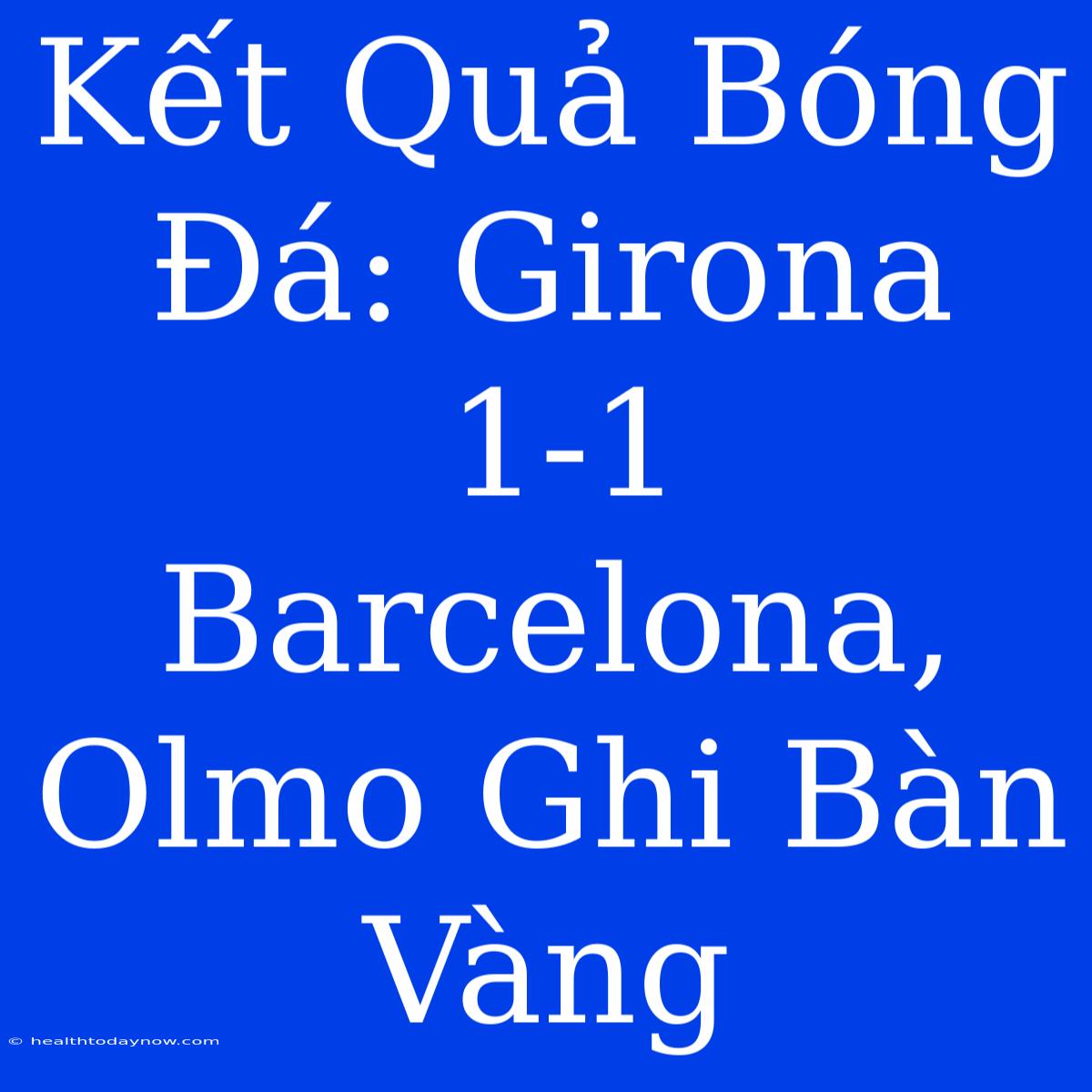 Kết Quả Bóng Đá: Girona 1-1 Barcelona, Olmo Ghi Bàn Vàng

© healthtodaynow.com